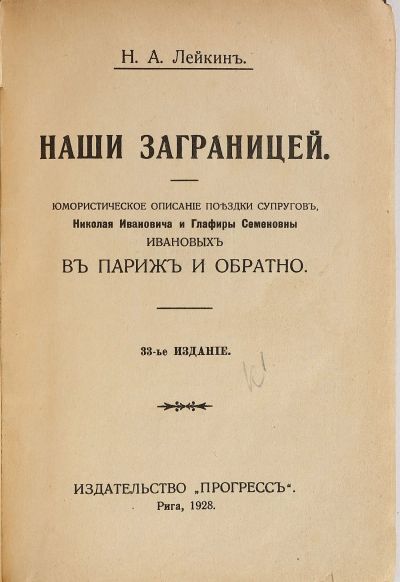 Н. А. Лейкинъ.

НАШИ ЗАГРАНИЦЕЙ.

ЮМОРИСТИЧЕСКОЕ ОПИСАНІЕ ПОѢЗДКИ СУПРУГОВЪ, Николая Ивановича и Глафиры Семеновны ИВАНОВЫХЪ ВЪ ПАРИЖЪ И ОБРАТНО.

33-ье ИЗДАНІЕ.

ИЗДАТЕЛЬСТВО „ПРОГРЕССЪ“.
Рига, 1928.